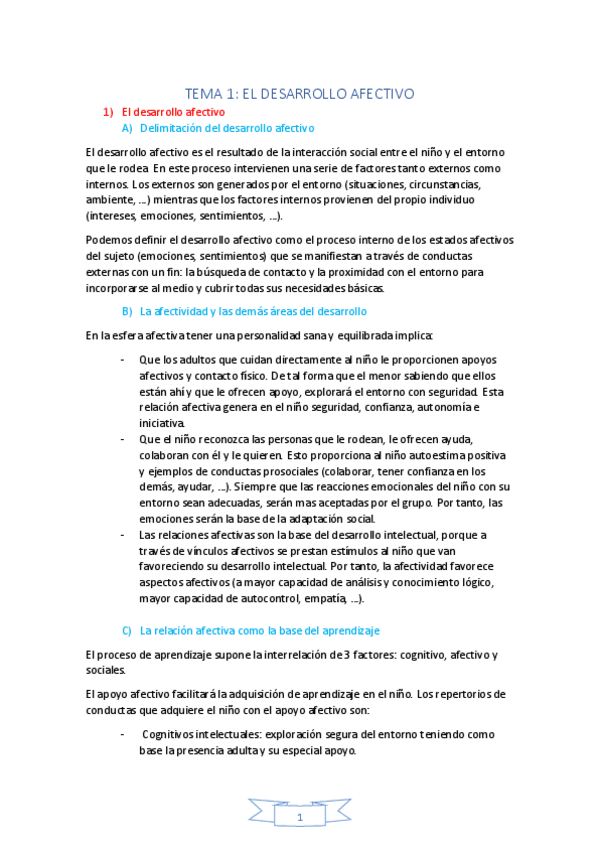 TEMA 1: EL DESARROLLO AFECTIVO

1) El desarrollo afectivo

A) Delimitación del desarrollo afectivo

El desarrollo afectivo es el resultado de la interacción social entre el niño y el entorno que le rodea. En este proceso intervienen una serie de factores tanto externos como internos. Los externos son generados por el entorno (situaciones, circunstancias, ambiente, …) mientras que los factores internos provienen del propio individuo (intereses, emociones, sentimientos, …).

Podemos definir el desarrollo afectivo como el proceso interno de los estados afectivos del sujeto (emociones, sentimientos) que se manifiestan a través de conductas externas con un fin: la búsqueda de contacto y la proximidad con el entorno para incorporarse al medio y cubrir todas sus necesidades básicas.

B) La afectividad y las demás áreas del desarrollo

En la esfera afectiva tener una personalidad sana y equilibrada implica:

- Que los adultos que cuidan directamente al niño le proporcionen apoyos afectivos y contacto físico. De tal forma que el menor sabiendo que ellos están ahí y que le ofrecen apoyo, explorará el entorno con seguridad. Esta relación afectiva genera en el niño seguridad, confianza, autonomía e iniciativa.
- Que el niño reconozca las personas que le rodean, le ofrecen ayuda, colaboran con él y le quieren. Esto proporciona al niño autoestima positiva y ejemplos de conductas prosociales (colaborar, tener confianza en los demás, ayudar, …). Siempre que las reacciones emocionales del niño con su entorno sean adecuadas, serán mas aceptadas por el grupo. Por tanto, las emociones serán la base de la adaptación social.
- Las relaciones afectivas son la base del desarrollo intelectual, porque a través de vínculos afectivos se prestan estímulos al niño que van favoreciendo su desarrollo intelectual. Por tanto, la afectividad favorece aspectos afectivos (a mayor capacidad de análisis y conocimiento lógico, mayor capacidad de autocontrol, empatía, …).

C) La relación afectiva como la base del aprendizaje

El proceso de aprendizaje supone la interrelación de 3 factores: cognitivo, afectivo y sociales.

El apoyo afectivo facilitará la adquisición de aprendizaje en el niño. Los repertorios de conductas que adquiere el niño con el apoyo afectivo son:

- Cognitivos intelectuales: exploración segura del entorno teniendo como base la presencia adulta y su especial apoyo.

1